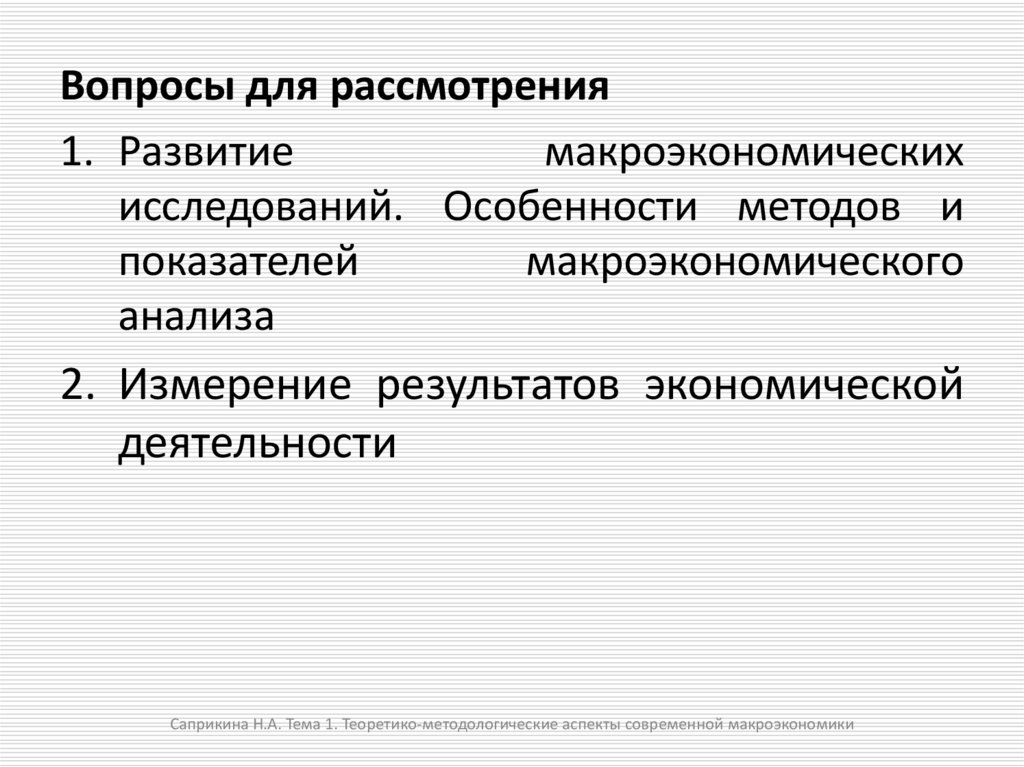 Вопросы для рассмотрения

1. Развитие макроэкономических исследований. Особенности методов и показателей макроэкономического анализа

2. Измерение результатов экономической деятельности

Саприкина Н.А. Тема 1. Теоретико-методологические аспекты современной макроэкономики